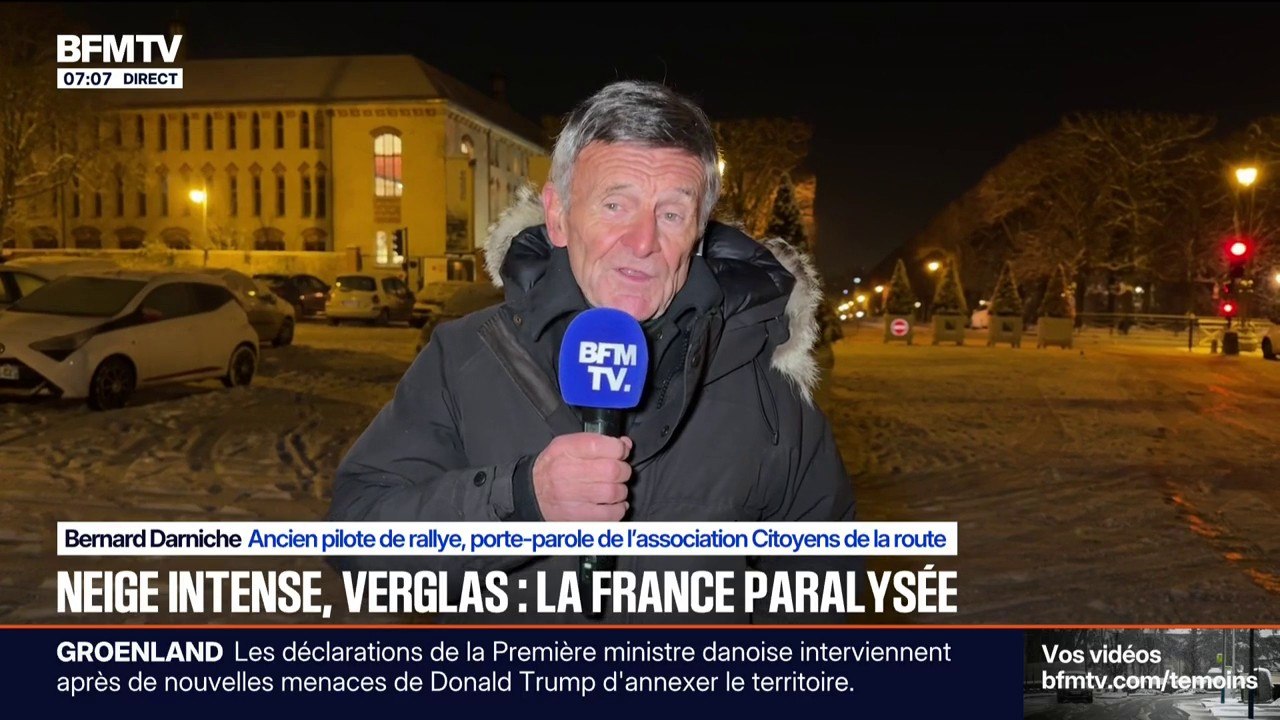 BFMTV
07:07 DIRECT

BFM TV.

Bernard Darniche Ancien pilote de rallye, porte-parole de l'association Citoyens de la route

NEIGE INTENSE, VERGLAS : LA FRANCE PARALYSÉE

GROENLAND Les déclarations de la Première ministre danoise interviennent après de nouvelles menaces de Donald Trump d'annexer le territoire.

Vos vidéos
bfmtv.com/temoins